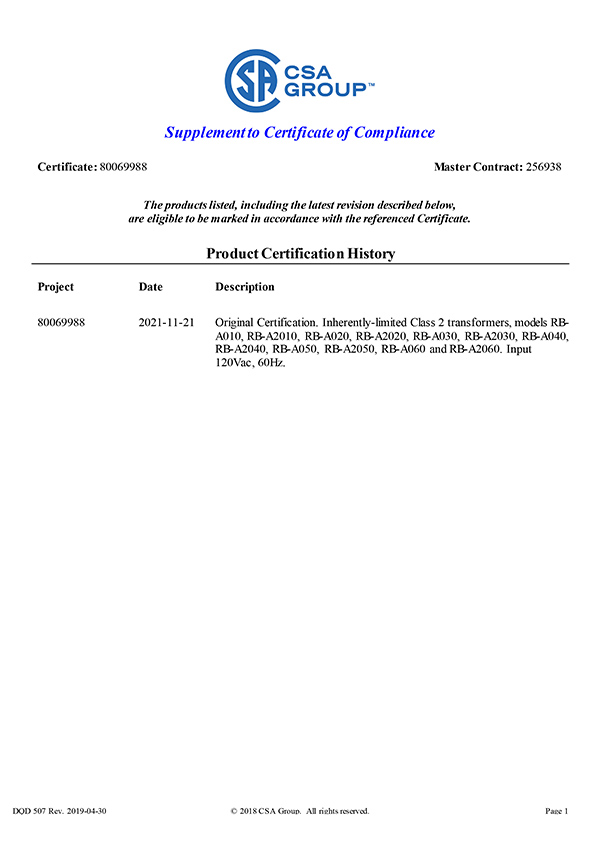 CSA GROUP™

Supplement to Certificate of Compliance

Certificate: 80069988

Master Contract: 256938

The products listed, including the latest revision described below, are eligible to be marked in accordance with the referenced Certificate.

Product Certification History

| Project | Date | Description |
|---|---|---|
| 80069988 | 2021-11-21 | Original Certification. Inherently-limited Class 2 transformers, models RB-A010, RB-A2010, RB-A020, RB-A2020, RB-A030, RB-A2030, RB-A040, RB-A2040, RB-A050, RB-A2050, RB-A060 and RB-A2060. Input 120Vac, 60Hz. |

DQD 507 Rev. 2019-04-30

© 2018 CSA Group. All rights reserved.

Page 1